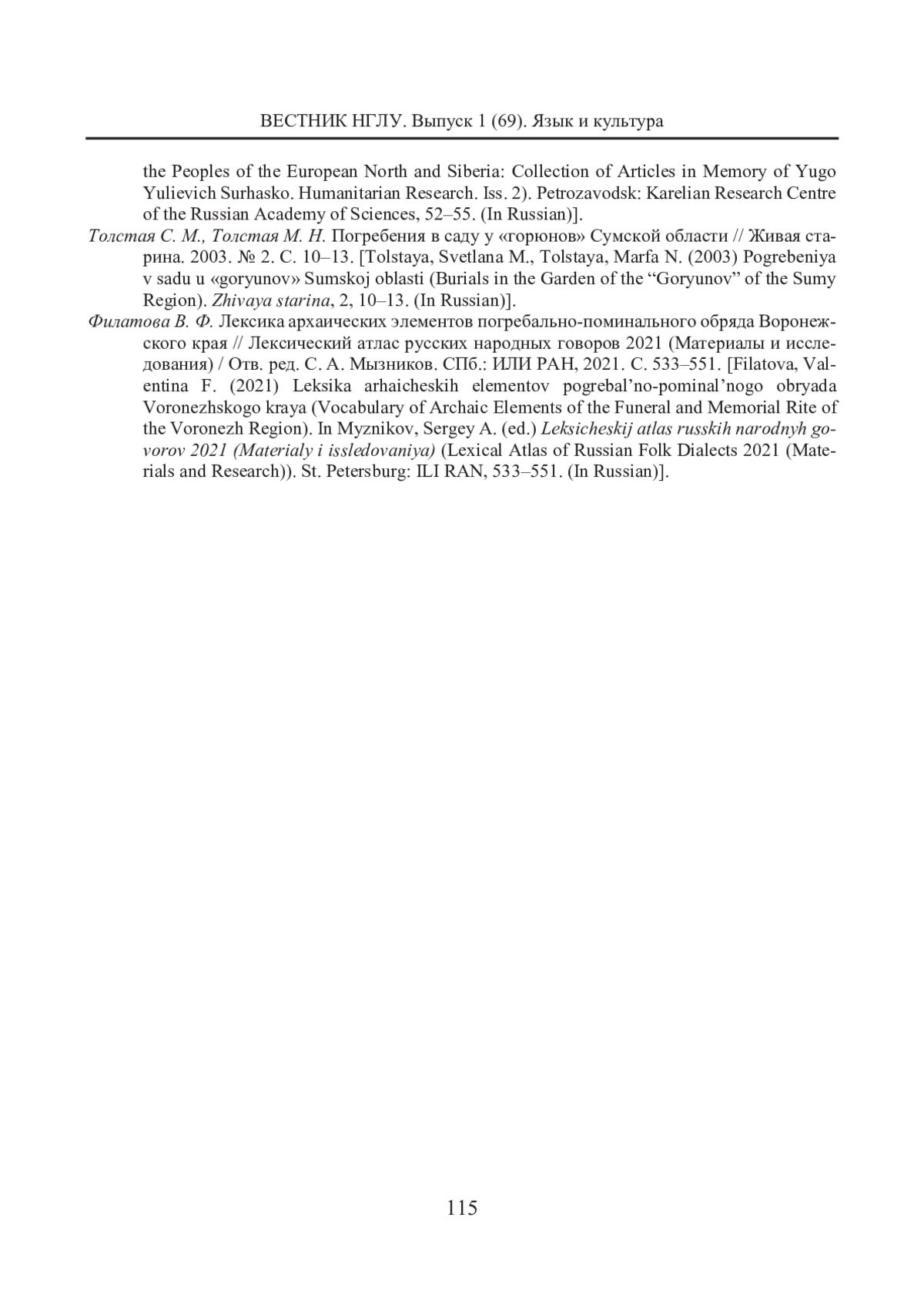 ВЕСТНИК НГЛУ. Выпуск 1 (69). Язык и культура

the Peoples of the European North and Siberia: Collection of Articles in Memory of Yugo Yulievich Surhasko. Humanitarian Research. Iss. 2). Petrozavodsk: Karelian Research Centre of the Russian Academy of Sciences, 52–55. (In Russian)].

Толстая С. М., Толстая М. Н. Погребения в саду у «горюнов» Сумской области // Живая старина. 2003. № 2. С. 10–13. [Tolstaya, Svetlana M., Tolstaya, Marfa N. (2003) Pogrebeniya v sadu u «goryunov» Sumskoj oblasti (Burials in the Garden of the “Goryunov” of the Sumy Region). Zhivaya starina, 2, 10–13. (In Russian)].

Филатова В. Ф. Лексика архаических элементов погребально-поминального обряда Воронежского края // Лексический атлас русских народных говоров 2021 (Материалы и исследования) / Отв. ред. С. А. Мызников. СПб.: ИЛИ РАН, 2021. С. 533–551. [Filatova, Valentina F. (2021) Leksika arhaicheskih elementov pogrebal’no-pominal’nogo obryada Voronezhskogo kraya (Vocabulary of Archaic Elements of the Funeral and Memorial Rite of the Voronezh Region). In Myznikov, Sergey A. (ed.) Leksicheskij atlas russkih narodnyh govorov 2021 (Materialy i issledovaniya) (Lexical Atlas of Russian Folk Dialects 2021 (Materials and Research)). St. Petersburg: ILI RAN, 533–551. (In Russian)].

115